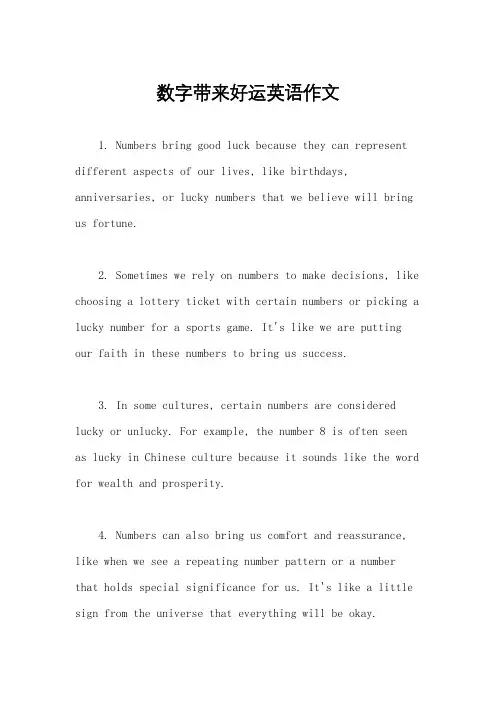 数字带来好运英语作文

1. Numbers bring good luck because they can represent different aspects of our lives, like birthdays, anniversaries, or lucky numbers that we believe will bring us fortune.

2. Sometimes we rely on numbers to make decisions, like choosing a lottery ticket with certain numbers or picking a lucky number for a sports game. It's like we are putting our faith in these numbers to bring us success.

3. In some cultures, certain numbers are considered lucky or unlucky. For example, the number 8 is often seen as lucky in Chinese culture because it sounds like the word for wealth and prosperity.

4. Numbers can also bring us comfort and reassurance, like when we see a repeating number pattern or a number that holds special significance for us. It's like a little sign from the universe that everything will be okay.